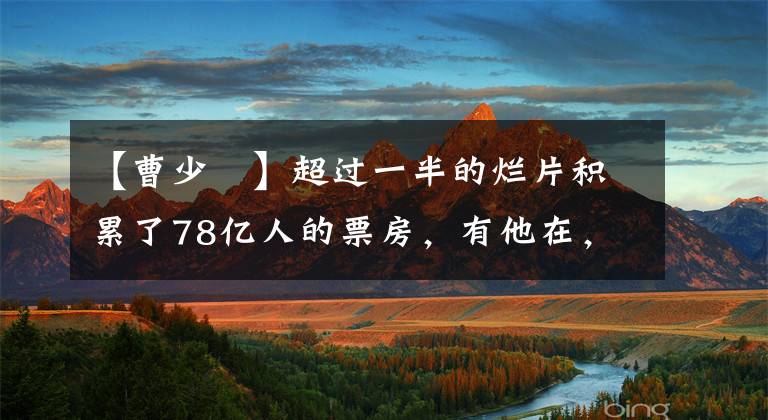 【曹少　】超过一半的烂片积累了78亿人的票房，有他在，

bing